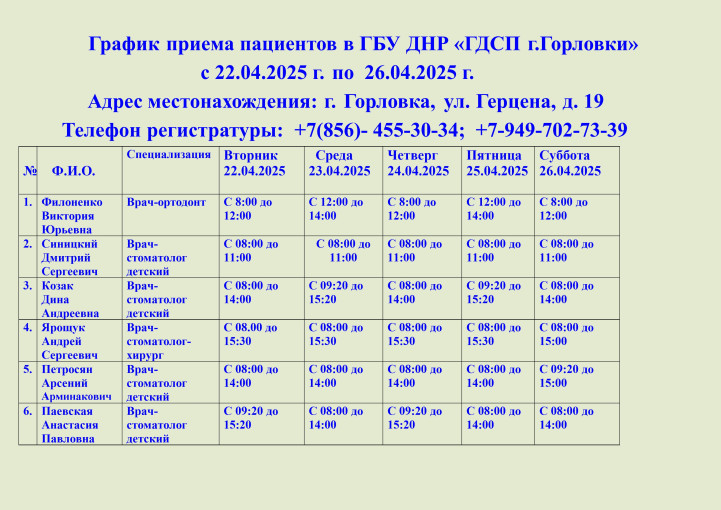 График приема пациентов в ГБУ ДНР «ГДСП г.Горловки»
с 22.04.2025 г. по 26.04.2025 г.
Адрес местонахождения: г. Горловка, ул. Герцена, д. 19
Телефон регистратуры: +7(856)- 455-30-34; +7-949-702-73-39

| № | Ф.И.О. | Специализация | Вторник 22.04.2025 | Среда 23.04.2025 | Четверг 24.04.2025 | Пятница 25.04.2025 | Суббота 26.04.2025 |
|---|---|---|---|---|---|---|---|
| 1. | Филоненко Виктория Юрьевна | Врач-ортодонт | С 8:00 до 12:00 | С 12:00 до 14:00 | С 8:00 до 12:00 | С 12:00 до 14:00 | С 8:00 до 12:00 |
| 2. | Синицкий Дмитрий Сергеевич | Врач-стоматолог детский | С 08:00 до 11:00 | С 08:00 до 11:00 | С 08:00 до 11:00 | С 08:00 до 11:00 | С 08:00 до 11:00 |
| 3. | Козак Дина Андреевна | Врач-стоматолог детский | С 08:00 до 14:00 | С 09:20 до 15:20 | С 08:00 до 14:00 | С 09:20 до 15:20 | С 08:00 до 14:00 |
| 4. | Ярощук Андрей Сергеевич | Врач-стоматолог-хирург | С 08.00 до 15:30 | С 08:00 до 15:30 | С 08:00 до 15:30 | С 08:00 до 15:30 | С 08:00 до 15:00 |
| 5. | Петросян Арсений Арминакович | Врач-стоматолог детский | С 08:00 до 14:00 | С 08:00 до 14:00 | С 08:00 до 14:00 | С 08:00 до 14:00 | С 09:20 до 15:00 |
| 6. | Паевская Анастасия Павловна | Врач-стоматолог детский | С 09:20 до 15:20 | С 08:00 до 14:00 | С 09:20 до 15:20 | С 08:00 до 14:00 | С 08:00 до 14:00 |